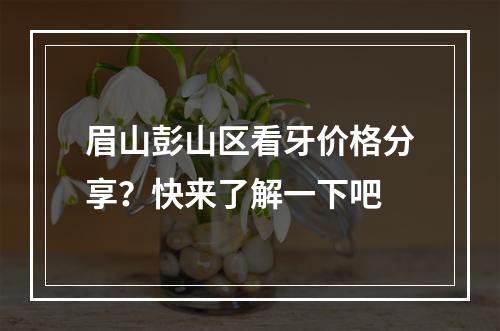 眉山彭山区看牙价格分享？快来了解一下吧